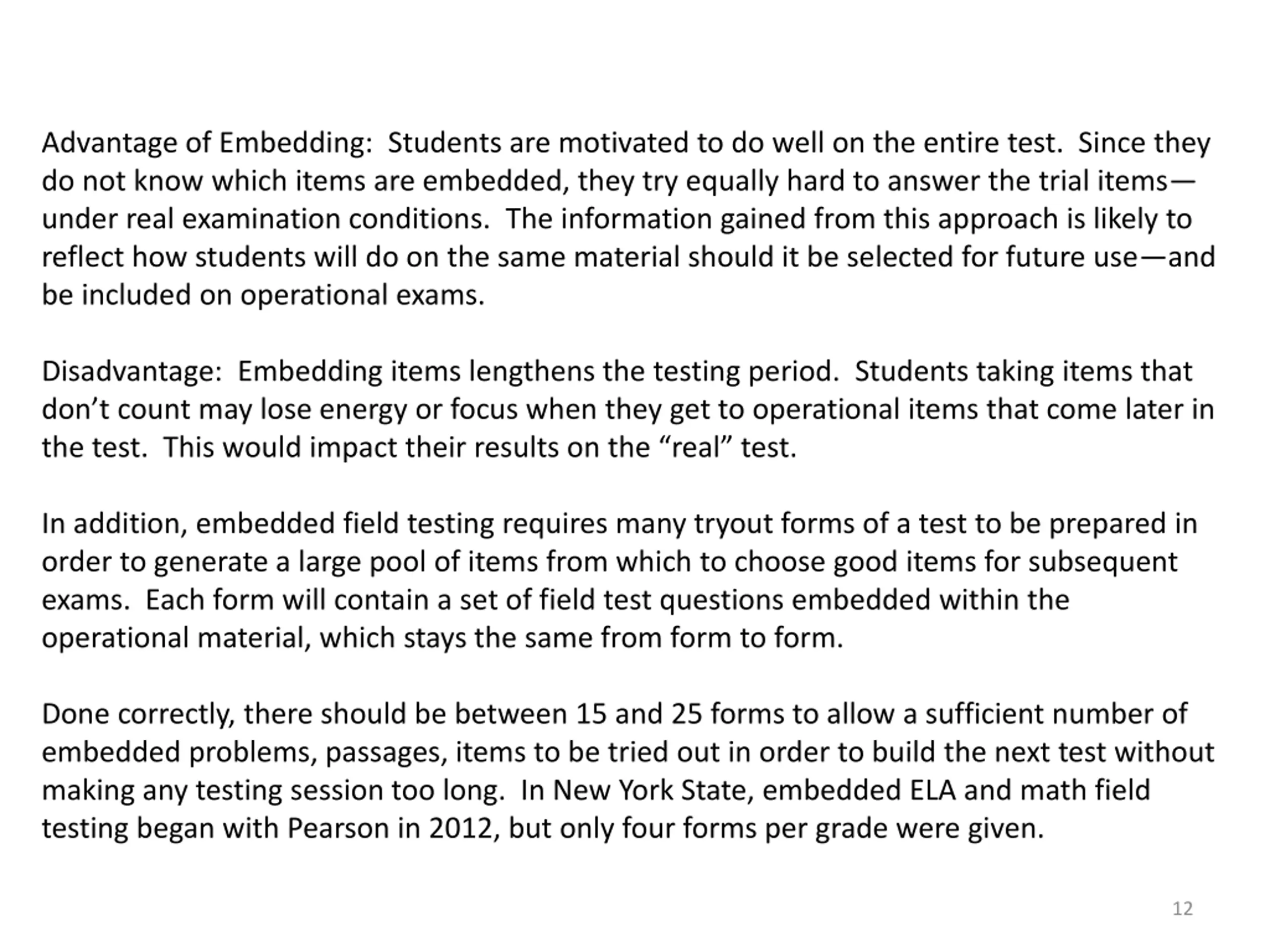 Advantage of Embedding:  Students are motivated to do well on the entire test.  Since they do not know which items are embedded, they try equally hard to answer the trial items—under real examination conditions.  The information gained from this approach is likely to reflect how students will do on the same material should it be selected for future use—and be included on operational exams.

Disadvantage:  Embedding items lengthens the testing period.  Students taking items that don’t count may lose energy or focus when they get to operational items that come later in the test.  This would impact their results on the “real” test.

In addition, embedded field testing requires many tryout forms of a test to be prepared in order to generate a large pool of items from which to choose good items for subsequent exams.  Each form will contain a set of field test questions embedded within the operational material, which stays the same from form to form.

Done correctly, there should be between 15 and 25 forms to allow a sufficient number of embedded problems, passages, items to be tried out in order to build the next test without making any testing session too long.  In New York State, embedded ELA and math field testing began with Pearson in 2012, but only four forms per grade were given.

12